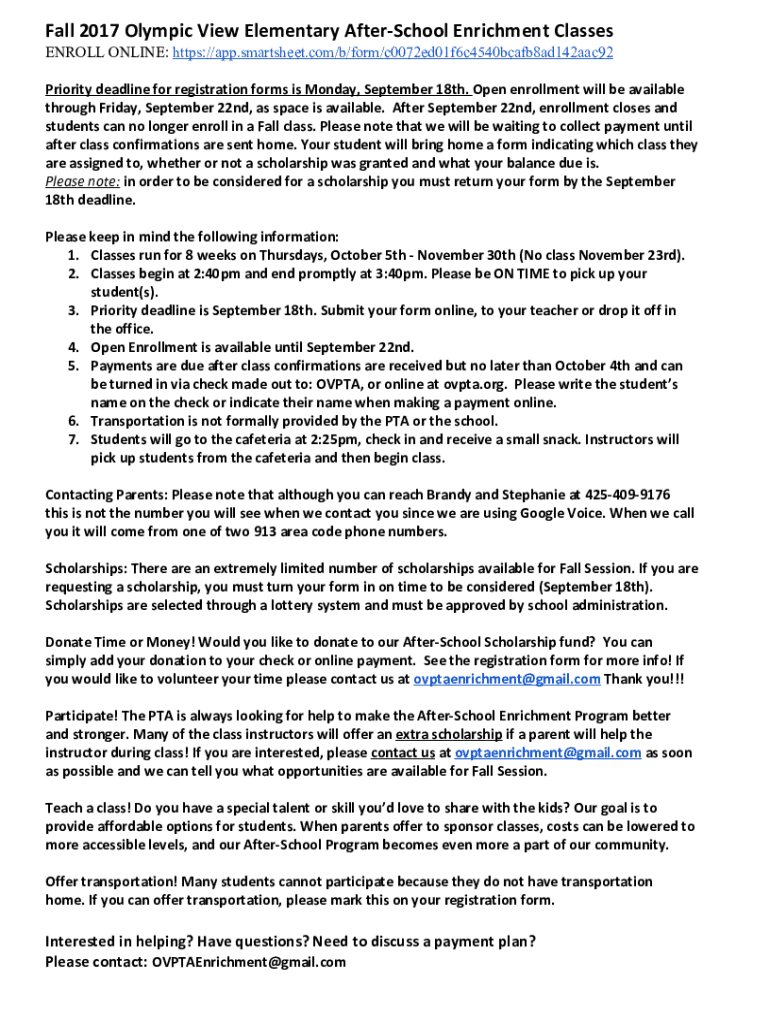 Fall 2017 Olympic View Elementary After-School Enrichment Classes
ENROLL ONLINE: https://app.smartsheet.com/b/form/c0072ed01f6c4540bcafb8ad142aac92

Priority deadline for registration forms is Monday, September 18th. Open enrollment will be available through Friday, September 22nd, as space is available. After September 22nd, enrollment closes and students can no longer enroll in a Fall class. Please note that we will be waiting to collect payment until after class confirmations are sent home. Your student will bring home a form indicating which class they are assigned to, whether or not a scholarship was granted and what your balance due is.
Please note: in order to be considered for a scholarship you must return your form by the September 18th deadline.

Please keep in mind the following information:
1. Classes run for 8 weeks on Thursdays, October 5th - November 30th (No class November 23rd).
2. Classes begin at 2:40pm and end promptly at 3:40pm. Please be ON TIME to pick up your student(s).
3. Priority deadline is September 18th. Submit your form online, to your teacher or drop it off in the office.
4. Open Enrollment is available until September 22nd.
5. Payments are due after class confirmations are received but no later than October 4th and can be turned in via check made out to: OVPTA, or online at ovpta.org. Please write the student's name on the check or indicate their name when making a payment online.
6. Transportation is not formally provided by the PTA or the school.
7. Students will go to the cafeteria at 2:25pm, check in and receive a small snack. Instructors will pick up students from the cafeteria and then begin class.

Contacting Parents: Please note that although you can reach Brandy and Stephanie at 425-409-9176 this is not the number you will see when we contact you since we are using Google Voice. When we call you it will come from one of two 913 area code phone numbers.

Scholarships: There are an extremely limited number of scholarships available for Fall Session. If you are requesting a scholarship, you must turn your form in on time to be considered (September 18th). Scholarships are selected through a lottery system and must be approved by school administration.

Donate Time or Money! Would you like to donate to our After-School Scholarship fund? You can simply add your donation to your check or online payment. See the registration form for more info! If you would like to volunteer your time please contact us at ovptaenrichment@gmail.com Thank you!!!

Participate! The PTA is always looking for help to make the After-School Enrichment Program better and stronger. Many of the class instructors will offer an extra scholarship if a parent will help the instructor during class! If you are interested, please contact us at ovptaenrichment@gmail.com as soon as possible and we can tell you what opportunities are available for Fall Session.

Teach a class! Do you have a special talent or skill you'd love to share with the kids? Our goal is to provide affordable options for students. When parents offer to sponsor classes, costs can be lowered to more accessible levels, and our After-School Program becomes even more a part of our community.

Offer transportation! Many students cannot participate because they do not have transportation home. If you can offer transportation, please mark this on your registration form.

Interested in helping? Have questions? Need to discuss a payment plan?
Please contact: OVPTAEnrichment@gmail.com